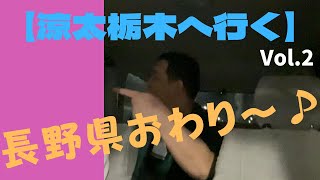 【涼太栃木へ行く】
Vol.2

長野県おわり～♪